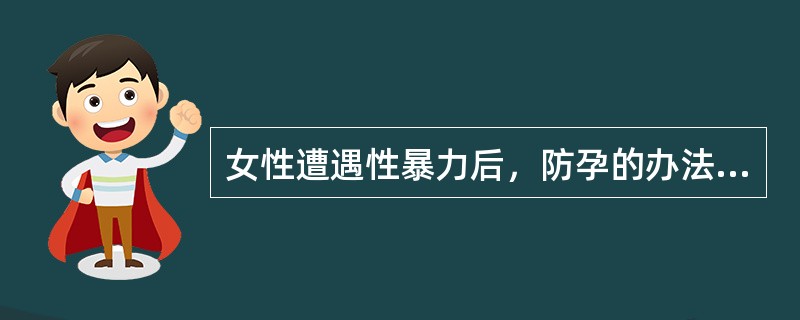 女性遭遇性暴力后，防孕的办法...